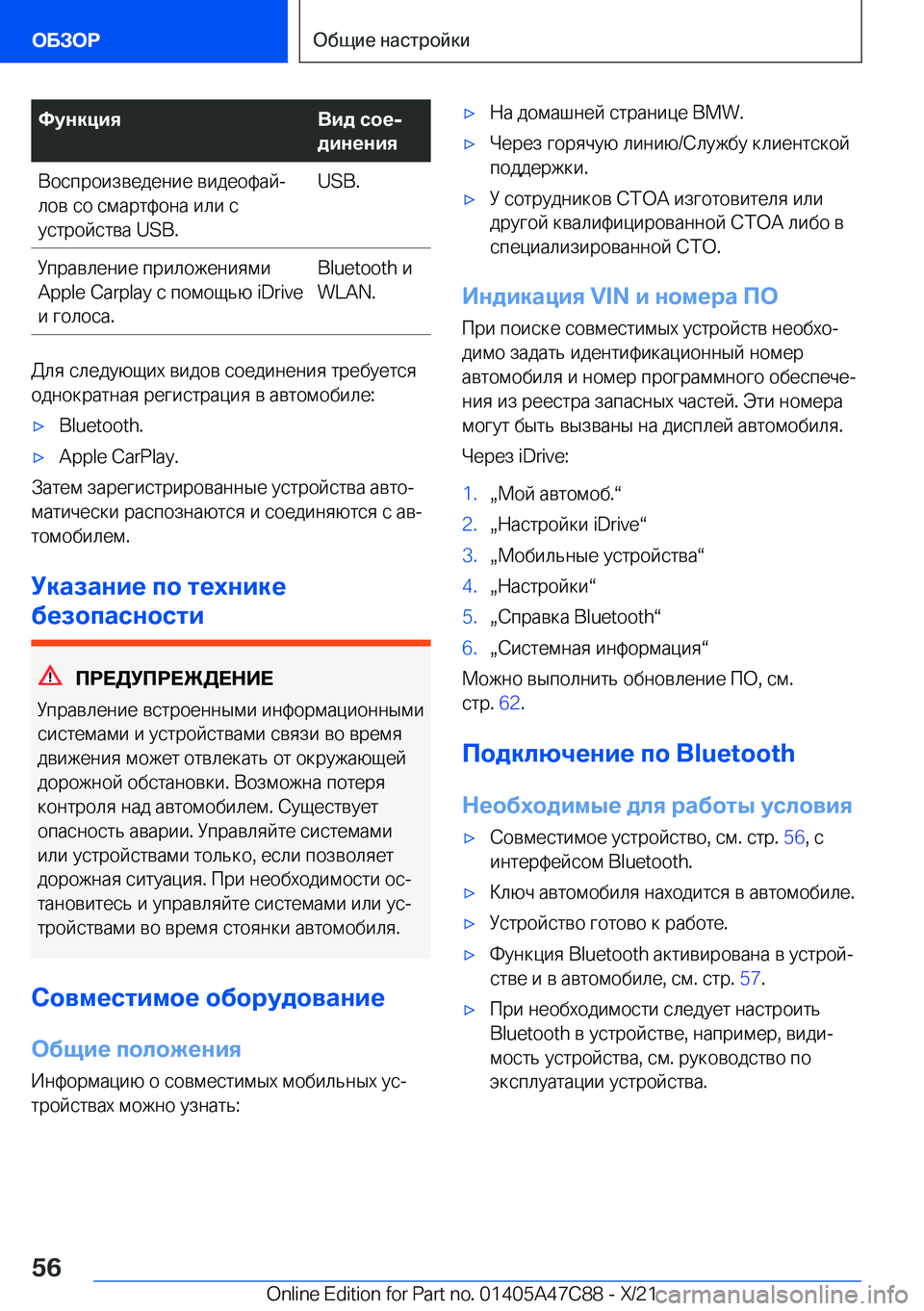 ОБЗОР

Общие настройки

| Функция | Вид соединения |
|---|---|
| Воспроизведение видеофайлов со смартфона или с устройства USB. | USB. |
| Управление приложениями Apple Carplay с помощью iDrive и голоса. | Bluetooth и WLAN. |

Для следующих видов соединения требуется однократная регистрация в автомобиле:

▷ Bluetooth.

▷ Apple CarPlay.

Затем зарегистрированные устройства автоматически распознаются и соединяются с автомобилем.

Указание по технике безопасности

ПРЕДУПРЕЖДЕНИЕ

Управление встроенными информационными системами и устройствами связи во время движения может отвлекать от окружающей дорожной обстановки. Возможна потеря контроля над автомобилем. Существует опасность аварии. Управляйте системами или устройствами только, если позволяет дорожная ситуация. При необходимости остановитесь и управляйте системами или устройствами во время стоянки автомобиля.

Совместимое оборудование

Общие положения

Информацию о совместимых мобильных устройствах можно узнать:

▷ На домашней странице BMW.

▷ Через горячую линию/Службу клиентской поддержки.

▷ У сотрудников СТОА изготовителя или другой квалифицированной СТОА либо в специализированной СТО.

Индикация VIN и номера ПО

При поиске совместимых устройств необходимо задать идентификационный номер автомобиля и номер программного обеспечения из реестра запасных частей. Эти номера могут быть вызваны на дисплей автомобиля.

Через iDrive:

1. „Мой автомоб.“
2. „Настройки iDrive“
3. „Мобильные устройства“
4. „Настройки“
5. „Справка Bluetooth“
6. „Системная информация“

Можно выполнить обновление ПО, см. стр. 62.

Подключение по Bluetooth

Необходимые для работы условия

▷ Совместимое устройство, см. стр. 56, с интерфейсом Bluetooth.

▷ Ключ автомобиля находится в автомобиле.

▷ Устройство готово к работе.

▷ Функция Bluetooth активирована в устройстве и в автомобиле, см. стр. 57.

▷ При необходимости следует настроить Bluetooth в устройстве, например, видимость устройства, см. руководство по эксплуатации устройства.

56

Online Edition for Part no. 01405A47C88 - X/21 carmanualsonline.info